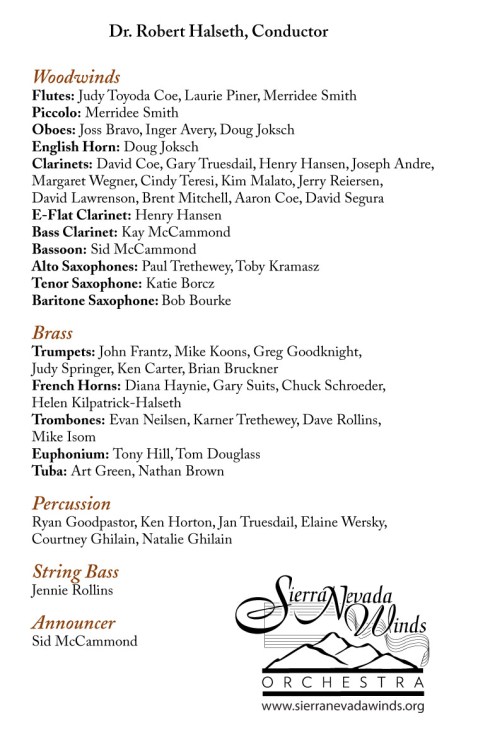 Dr. Robert Halseth, Conductor

Woodwinds
Flutes: Judy Toyoda Coe, Laurie Piner, Merridee Smith
Piccolo: Merridee Smith
Oboes: Joss Bravo, Inger Avery, Doug Joksch
English Horn: Doug Joksch
Clarinets: David Coe, Gary Truesdail, Henry Hansen, Joseph Andre, Margaret Wegner, Cindy Teresi, Kim Malato, Jerry Reiersen, David Lawrenson, Brent Mitchell, Aaron Coe, David Segura
E-Flat Clarinet: Henry Hansen
Bass Clarinet: Kay McCammond
Bassoon: Sid McCammond
Alto Saxophones: Paul Trethewey, Toby Kramasz
Tenor Saxophone: Katie Borcz
Baritone Saxophone: Bob Bourke

Brass
Trumpets: John Frantz, Mike Koons, Greg Goodknight, Judy Springer, Ken Carter, Brian Bruckner
French Horns: Diana Haynie, Gary Suits, Chuck Schroeder, Helen Kilpatrick-Halseth
Trombones: Evan Neilsen, Karner Trethewey, Dave Rollins, Mike Isom
Euphonium: Tony Hill, Tom Douglass
Tuba: Art Green, Nathan Brown

Percussion
Ryan Goodpastor, Ken Horton, Jan Truesdail, Elaine Wersky, Courtney Ghilain, Natalie Ghilain

String Bass
Jennie Rollins

Announcer
Sid McCammond

Sierra Nevada Winds
ORCHESTRA
www.sierranevadawinds.org